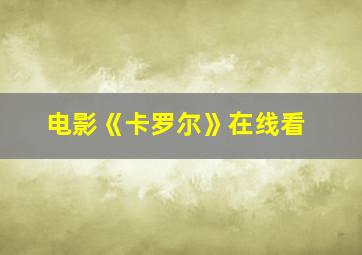 电影《卡罗尔》在线看